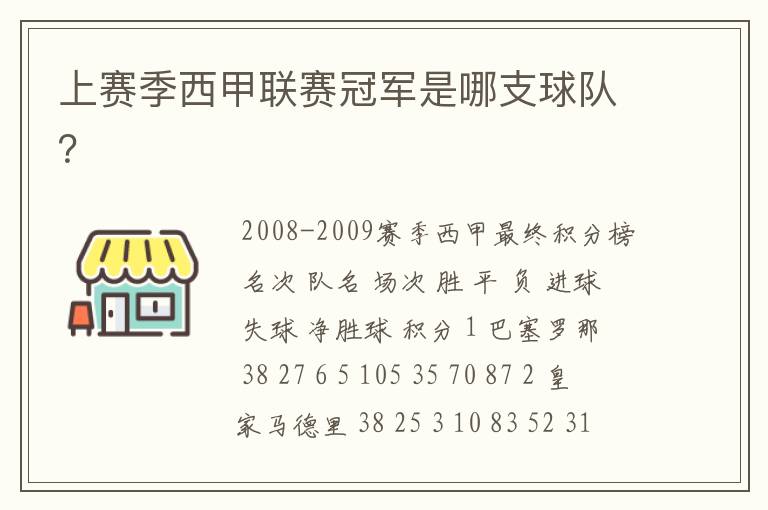 上赛季西甲联赛冠军是哪支球队？

2008-2009赛季西甲最终积分榜 名次 队名 场次 胜 平 负 进球 失球 净胜球 积分 1 巴塞罗那 38 27 6 5 105 35 70 87 2 皇家马德里 38 25 3 10 83 52 31